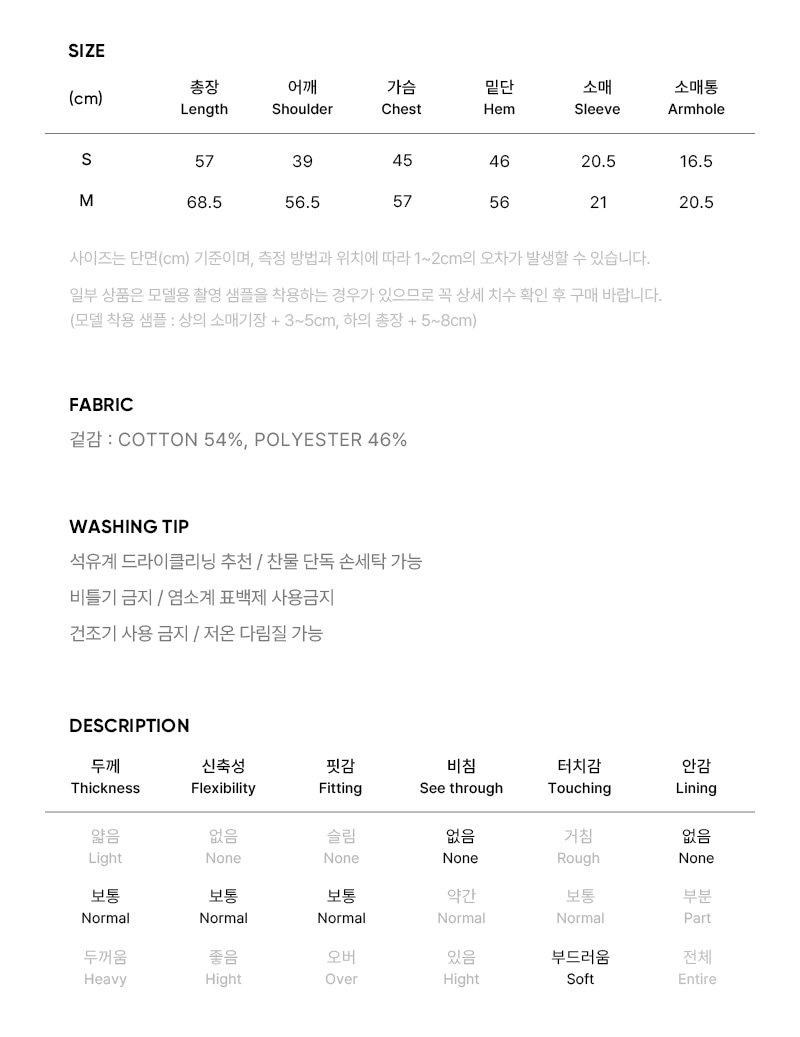 SIZE

| (cm) | 총장 Length | 어깨 Shoulder | 가슴 Chest | 밑단 Hem | 소매 Sleeve | 소매통 Armhole |
|---|---|---|---|---|---|---|
| S | 57 | 39 | 45 | 46 | 20.5 | 16.5 |
| M | 68.5 | 56.5 | 57 | 56 | 21 | 20.5 |

사이즈는 단면(cm) 기준이며, 측정 방법과 위치에 따라 1~2cm의 오차가 발생할 수 있습니다.

일부 상품은 모델용 촬영 샘플을 착용하는 경우가 있으므로 꼭 상세 치수 확인 후 구매 바랍니다.
(모델 착용 샘플 : 상의 소매기장 + 3~5cm, 하의 총장 + 5~8cm)

FABRIC

겉감 : COTTON 54%, POLYESTER 46%

WASHING TIP

석유계 드라이클리닝 추천 / 찬물 단독 손세탁 가능

비틀기 금지 / 염소계 표백제 사용금지

건조기 사용 금지 / 저온 다림질 가능

DESCRIPTION

| 두께 Thickness | 신축성 Flexibility | 핏감 Fitting | 비침 See through | 터치감 Touching | 안감 Lining |
|---|---|---|---|---|---|
| 얇음 Light | 없음 None | 슬림 None | 없음 None | 거침 Rough | 없음 None |
| 보통 Normal | 보통 Normal | 보통 Normal | 약간 Normal | 보통 Normal | 부분 Part |
| 두꺼움 Heavy | 좋음 Hight | 오버 Over | 있음 Hight | 부드러움 Soft | 전체 Entire |